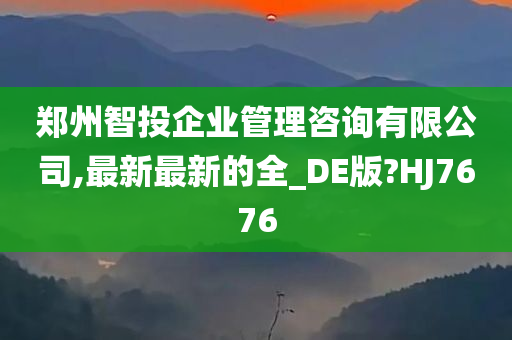 郑州智投企业管理咨询有限公司,最新最新的全_DE版?HJ7676